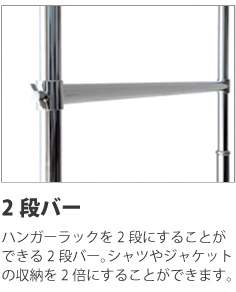 2 段バー

ハンガーラックを 2 段にすることができる 2 段バー。シャツやジャケットの収納を 2 倍にすることができます。